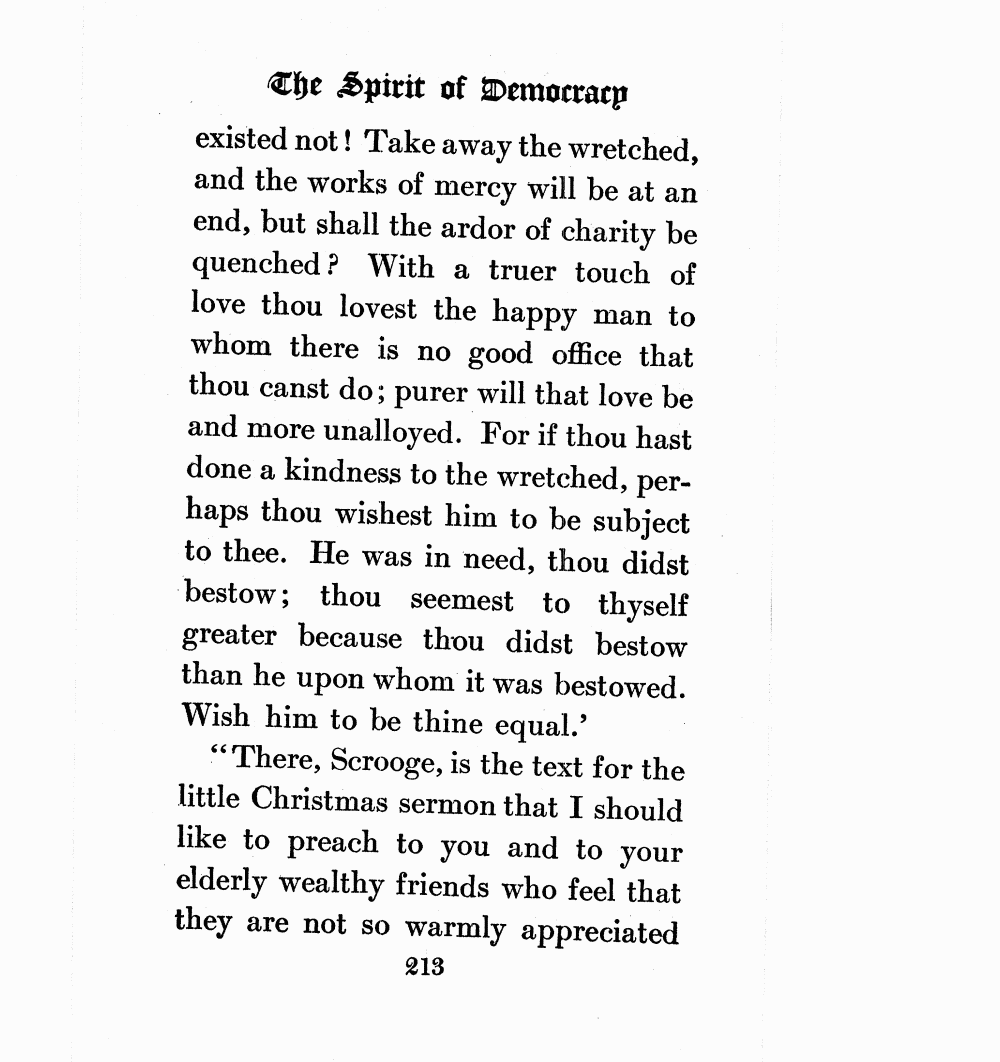 The Spirit of Democracy

existed not! Take away the wretched, and the works of mercy will be at an end, but shall the ardor of charity be quenched? With a truer touch of love thou lovest the happy man to whom there is no good office that thou canst do; purer will that love be and more unalloyed. For if thou hast done a kindness to the wretched, perhaps thou wishest him to be subject to thee. He was in need, thou didst bestow; thou seemest to thyself greater because thou didst bestow than he upon whom it was bestowed. Wish him to be thine equal.'

"There, Scrooge, is the text for the little Christmas sermon that I should like to preach to you and to your elderly wealthy friends who feel that they are not so warmly appreciated

213